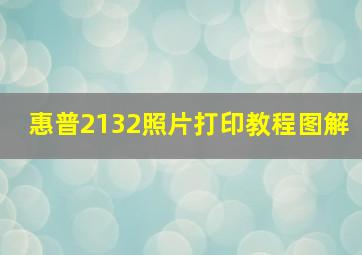 惠普2132照片打印教程图解